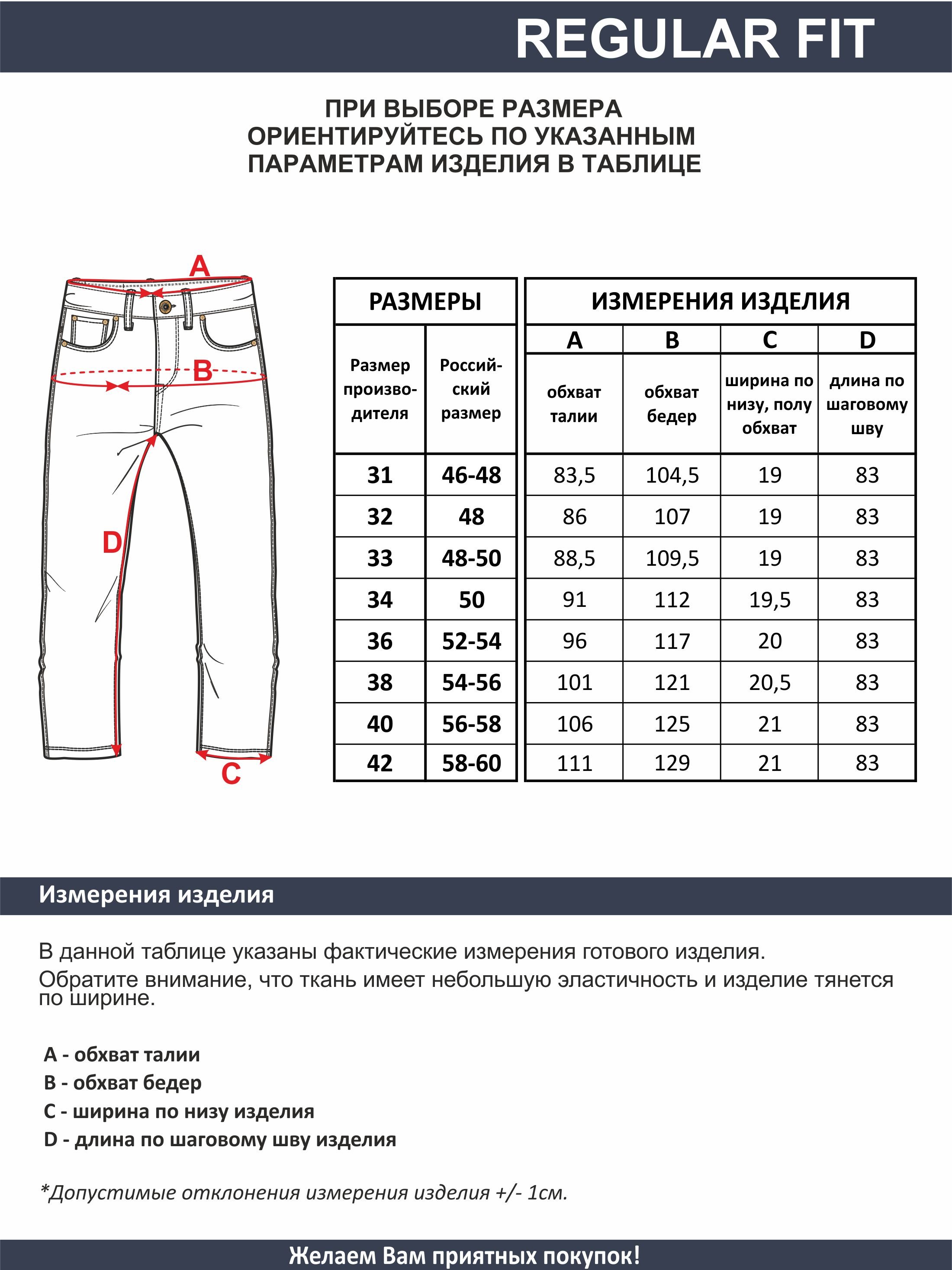 REGULAR FIT

ПРИ ВЫБОРЕ РАЗМЕРА ОРИЕНТИРУЙТЕСЬ ПО УКАЗАННЫМ ПАРАМЕТРАМ ИЗДЕЛИЯ В ТАБЛИЦЕ

A

B

D

C

| РАЗМЕРЫ | | ИЗМЕРЕНИЯ ИЗДЕЛИЯ | | | |
|---|---|---|---|---|---|
| | | A | B | C | D |
| Размер производителя | Российский размер | обхват талии | обхват бедер | ширина по низу, полу обхват | длина по шаговому шву |
| 31 | 46-48 | 83,5 | 104,5 | 19 | 83 |
| 32 | 48 | 86 | 107 | 19 | 83 |
| 33 | 48-50 | 88,5 | 109,5 | 19 | 83 |
| 34 | 50 | 91 | 112 | 19,5 | 83 |
| 36 | 52-54 | 96 | 117 | 20 | 83 |
| 38 | 54-56 | 101 | 121 | 20,5 | 83 |
| 40 | 56-58 | 106 | 125 | 21 | 83 |
| 42 | 58-60 | 111 | 129 | 21 | 83 |

Измерения изделия

В данной таблице указаны фактические измерения готового изделия.
Обратите внимание, что ткань имеет небольшую эластичность и изделие тянется по ширине.

A - обхват талии
B - обхват бедер
C - ширина по низу изделия
D - длина по шаговому шву изделия

*Допустимые отклонения измерения изделия +/- 1см.

Желаем Вам приятных покупок!